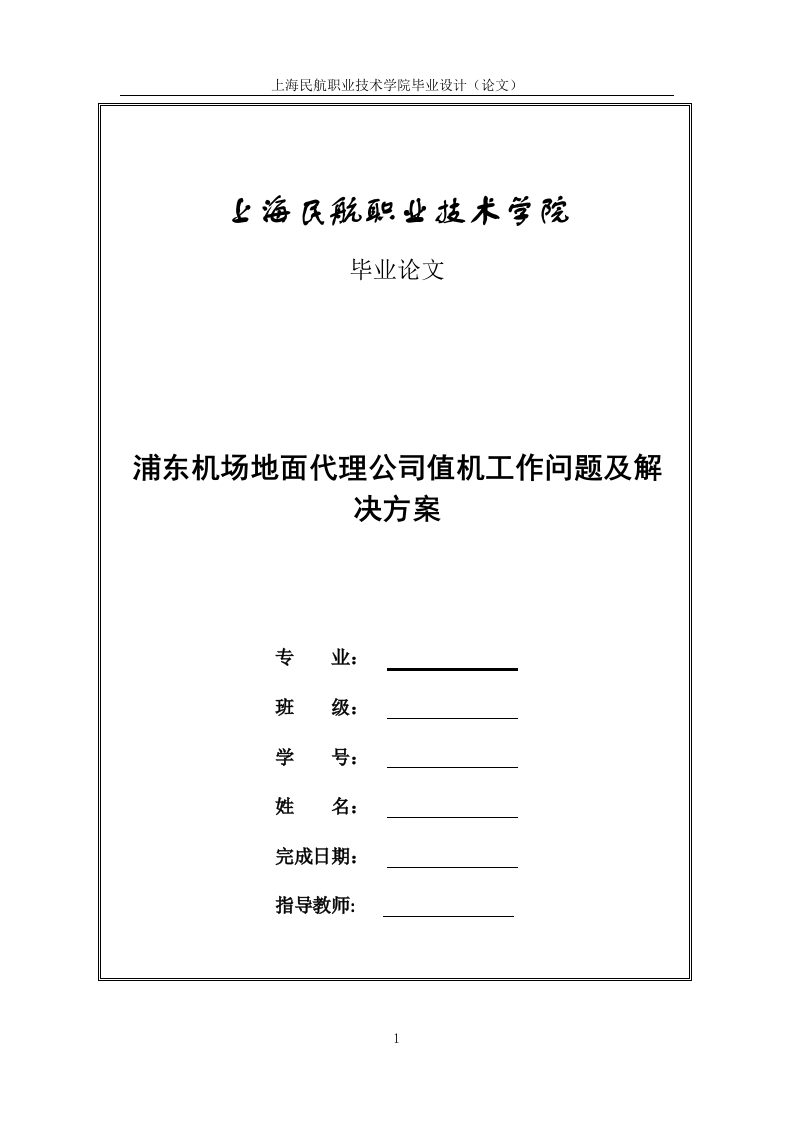 上海民航职业技术学院毕业设计（论文）

上海民航职业技术学院

毕业论文

浦东机场地面代理公司值机工作问题及解决方案

专　　业：

班　　级：

学　　号：

姓　　名：

完成日期：

指导教师:

1